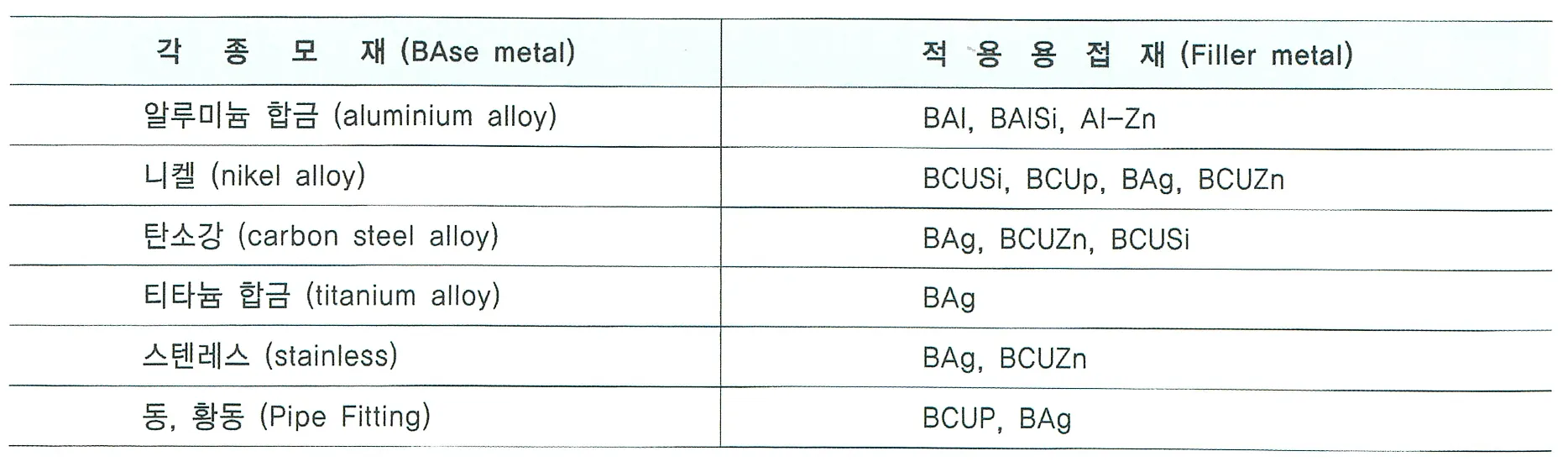 | 각 종 모 재 (BAse metal) | 적 용 용 접 재 (Filler metal) |
|---|---|
| 알루미늄 합금 (aluminium alloy) | BAl, BAlSi, Al-Zn |
| 니켈 (nikel alloy) | BCUSi, BCUp, BAg, BCUZn |
| 탄소강 (carbon steel alloy) | BAg, BCUZn, BCUSi |
| 티타늄 합금 (titanium alloy) | BAg |
| 스텐레스 (stainless) | BAg, BCUZn |
| 동, 황동 (Pipe Fitting) | BCUP, BAg |